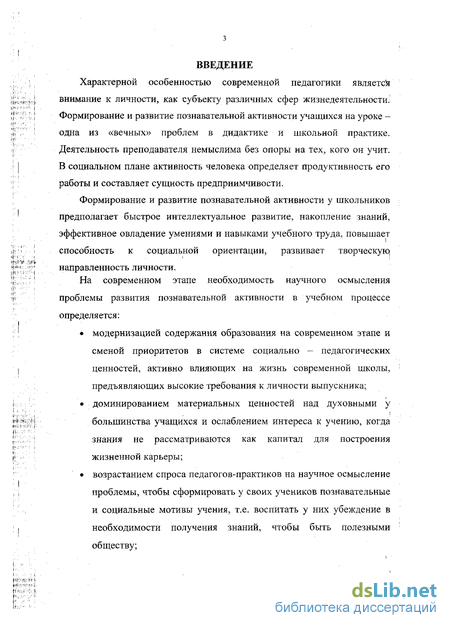 3

ВВЕДЕНИЕ

Характерной особенностью современной педагогики является внимание к личности, как субъекту различных сфер жизнедеятельности. Формирование и развитие познавательной активности учащихся на уроке – одна из «вечных» проблем в дидактике и школьной практике. Деятельность преподавателя немыслима без опоры на тех, кого он учит. В социальном плане активность человека определяет продуктивность его работы и составляет сущность предприимчивости.

Формирование и развитие познавательной активности у школьников предполагает быстрое интеллектуальное развитие, накопление знаний, эффективное овладение умениями и навыками учебного труда, повышает способность к социальной ориентации, развивает творческую направленность личности.

На современном этапе необходимость научного осмысления проблемы развития познавательной активности в учебном процессе определяется:

• модернизацией содержания образования на современном этапе и сменой приоритетов в системе социально – педагогических ценностей, активно влияющих на жизнь современной школы, предъявляющих высокие требования к личности выпускника;

• доминированием материальных ценностей над духовными у большинства учащихся и ослаблением интереса к учению, когда знания не рассматриваются как капитал для построения жизненной карьеры;

• возрастанием спроса педагогов-практиков на научное осмысление проблемы, чтобы сформировать у своих учеников познавательные и социальные мотивы учения, т.е. воспитать у них убеждение в необходимости получения знаний, чтобы быть полезными обществу;

dsLib.net
библиотека диссертаций